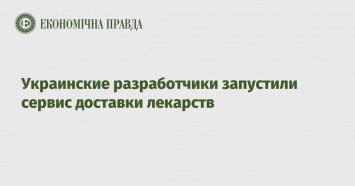 ЕКОНОМІЧНА ПРАВДА

Украинские разработчики запустили сервис доставки лекарств